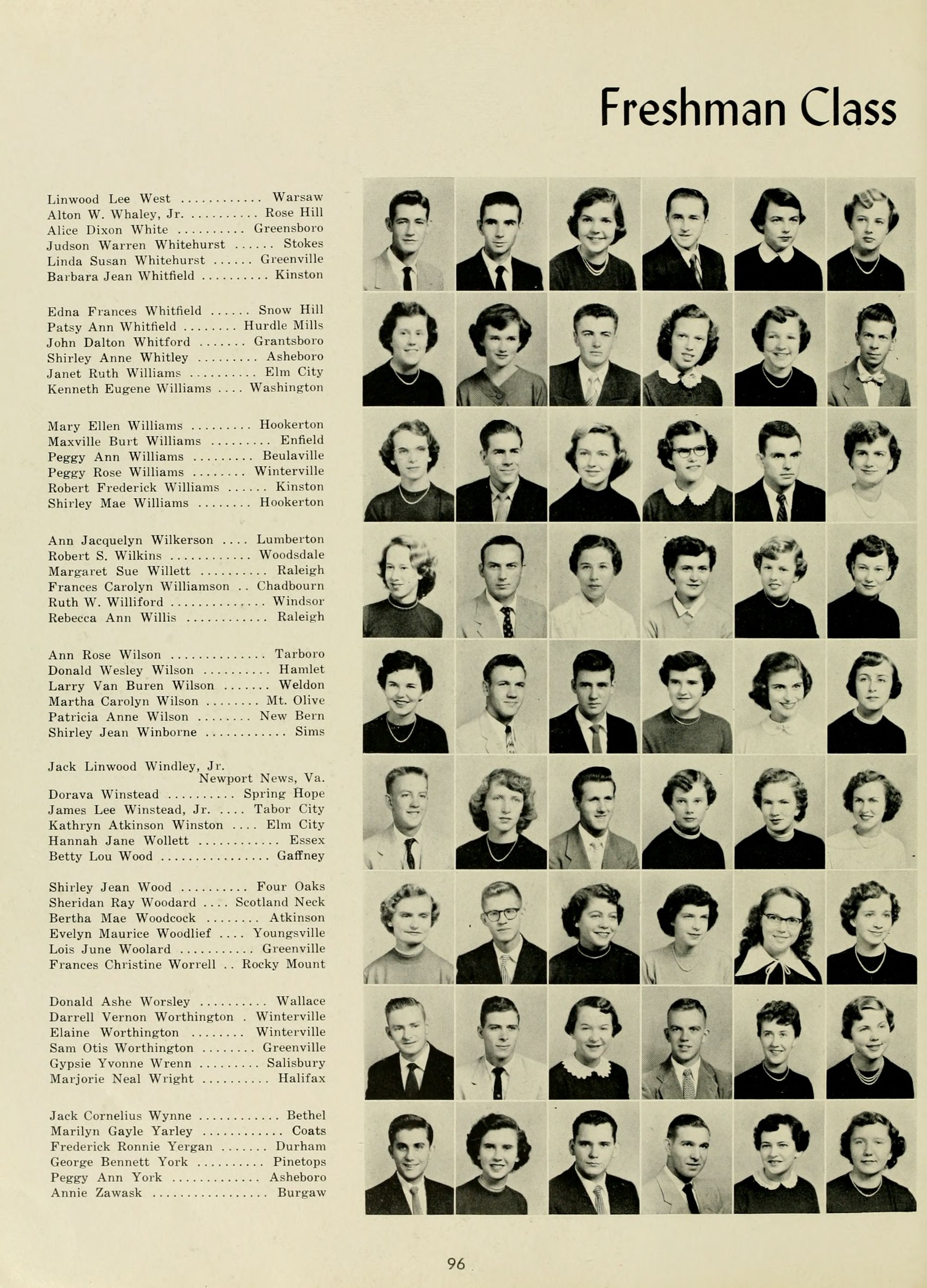 Freshman Class

Linwood Lee West Warsaw
Alton W. Whaley, Jr. Rose Hill
Alice Dixon White Greensboro
Judson Warren Whitehurst Stokes
Linda Susan Whitehurst Greenville
Barbara Jean Whitfield Kinston

Edna Frances Whitfield Snow Hill
Patsy Ann Whitfield Hurdle Mills
John Dalton Whitford Grantsboro
Shirley Anne Whitley Asheboro
Janet Ruth Williams Elm City
Kenneth Eugene Williams Washington

Mary Ellen Williams Hookerton
Maxville Burt Williams Enfield
Peggy Ann Williams Beulaville
Peggy Rose Williams Winterville
Robert Frederick Williams Kinston
Shirley Mae Williams Hookerton

Ann Jacquelyn Wilkerson Lumberton
Robert S. Wilkins Woodsdale
Margaret Sue Willett Raleigh
Frances Carolyn Williamson Chadbourn
Ruth W. Williford Windsor
Rebecca Ann Willis Raleigh

Ann Rose Wilson Tarboro
Donald Wesley Wilson Hamlet
Larry Van Buren Wilson Weldon
Martha Carolyn Wilson Mt. Olive
Patricia Anne Wilson New Bern
Shirley Jean Winborne Sims

Jack Linwood Windley, Jr.
Newport News, Va.
Dorava Winstead Spring Hope
James Lee Winstead, Jr. Tabor City
Kathryn Atkinson Winston Elm City
Hannah Jane Wollett Essex
Betty Lou Wood Gaffney

Shirley Jean Wood Four Oaks
Sheridan Ray Woodard Scotland Neck
Bertha Mae Woodcock Atkinson
Evelyn Maurice Woodlief Youngsville
Lois June Woolard Greenville
Frances Christine Worrell Rocky Mount

Donald Ashe Worsley Wallace
Darrell Vernon Worthington Winterville
Elaine Worthington Winterville
Sam Otis Worthington Greenville
Gypsie Yvonne Wrenn Salisbury
Marjorie Neal Wright Halifax

Jack Cornelius Wynne Bethel
Marilyn Gayle Yarley Coats
Frederick Ronnie Yergan Durham
George Bennett York Pinetops
Peggy Ann York Asheboro
Annie Zawask Burgaw

96